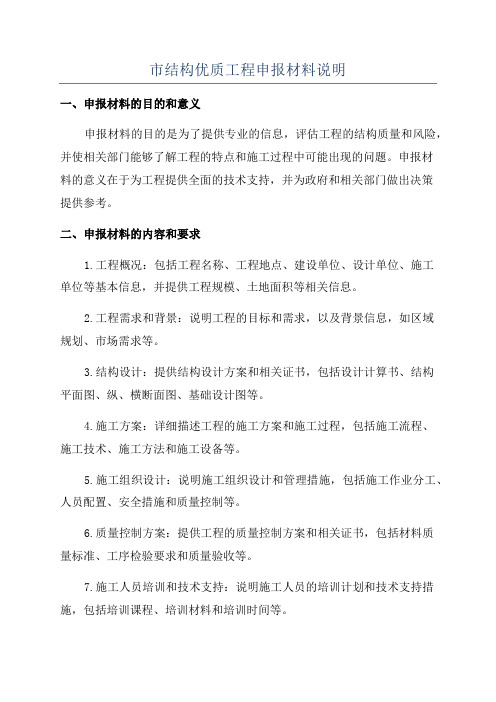 市结构优质工程申报材料说明

一、申报材料的目的和意义

申报材料的目的是为了提供专业的信息，评估工程的结构质量和风险，并使相关部门能够了解工程的特点和施工过程中可能出现的问题。申报材料的意义在于为工程提供全面的技术支持，并为政府和相关部门做出决策提供参考。

二、申报材料的内容和要求

1.工程概况：包括工程名称、工程地点、建设单位、设计单位、施工单位等基本信息，并提供工程规模、土地面积等相关信息。

2.工程需求和背景：说明工程的目标和需求，以及背景信息，如区域规划、市场需求等。

3.结构设计：提供结构设计方案和相关证书，包括设计计算书、结构平面图、纵、横断面图、基础设计图等。

4.施工方案：详细描述工程的施工方案和施工过程，包括施工流程、施工技术、施工方法和施工设备等。

5.施工组织设计：说明施工组织设计和管理措施，包括施工作业分工、人员配置、安全措施和质量控制等。

6.质量控制方案：提供工程的质量控制方案和相关证书，包括材料质量标准、工序检验要求和质量验收等。

7.施工人员培训和技术支持：说明施工人员的培训计划和技术支持措施，包括培训课程、培训材料和培训时间等。